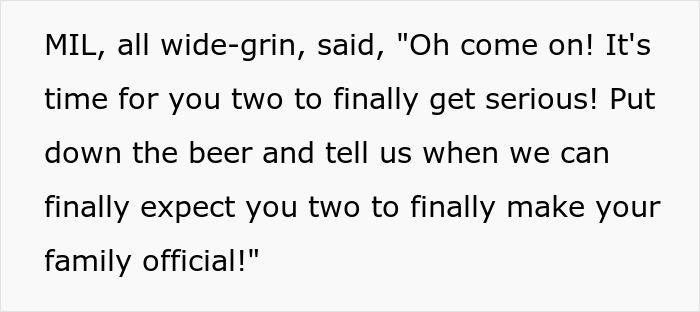 MIL, all wide-grin, said, "Oh come on! It's time for you two to finally get serious! Put down the beer and tell us when we can finally expect you two to finally make your family official!"